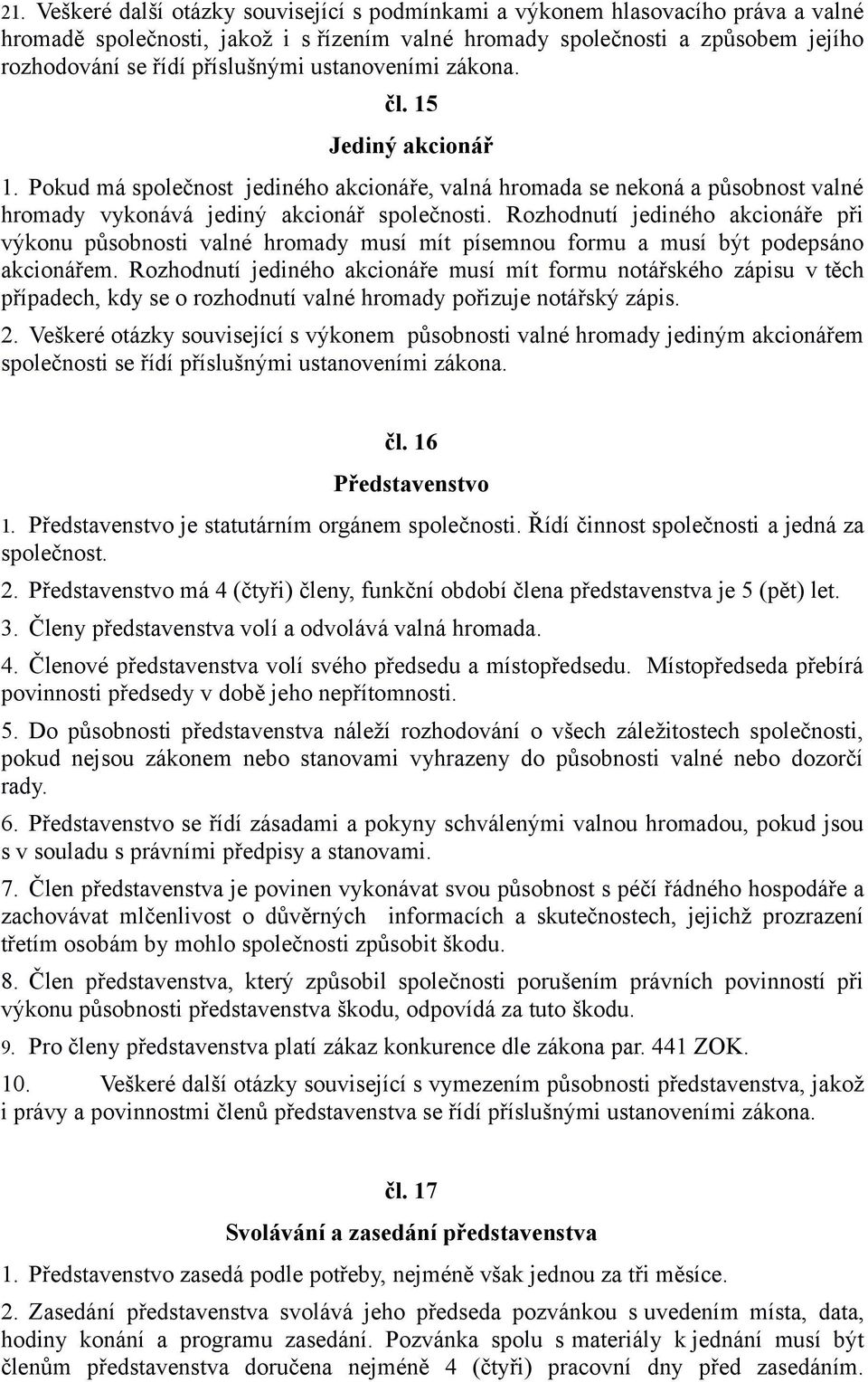 21. Veškeré další otázky související s podmínkami a výkonem hlasovacího práva a valné hromadě společnosti, jakož i s řízením valné hromady společnosti a způsobem jejího rozhodování se řídí příslušnými ustanoveními zákona.

čl. 15

Jediný akcionář

1. Pokud má společnost jediného akcionáře, valná hromada se nekoná a působnost valné hromady vykonává jediný akcionář společnosti. Rozhodnutí jediného akcionáře při výkonu působnosti valné hromady musí mít písemnou formu a musí být podepsáno akcionářem. Rozhodnutí jediného akcionáře musí mít formu notářského zápisu v těch případech, kdy se o rozhodnutí valné hromady pořizuje notářský zápis.

2. Veškeré otázky související s výkonem působnosti valné hromady jediným akcionářem společnosti se řídí příslušnými ustanoveními zákona.

čl. 16

Představenstvo

1. Představenstvo je statutárním orgánem společnosti. Řídí činnost společnosti a jedná za společnost.

2. Představenstvo má 4 (čtyři) členy, funkční období člena představenstva je 5 (pět) let.

3. Členy představenstva volí a odvolává valná hromada.

4. Členové představenstva volí svého předsedu a místopředsedu. Místopředseda přebírá povinnosti předsedy v době jeho nepřítomnosti.

5. Do působnosti představenstva náleží rozhodování o všech záležitostech společnosti, pokud nejsou zákonem nebo stanovami vyhrazeny do působnosti valné nebo dozorčí rady.

6. Představenstvo se řídí zásadami a pokyny schválenými valnou hromadou, pokud jsou s v souladu s právními předpisy a stanovami.

7. Člen představenstva je povinen vykonávat svou působnost s péčí řádného hospodáře a zachovávat mlčenlivost o důvěrných informacích a skutečnostech, jejichž prozrazení třetím osobám by mohlo společnosti způsobit škodu.

8. Člen představenstva, který způsobil společnosti porušením právních povinností při výkonu působnosti představenstva škodu, odpovídá za tuto škodu.

9. Pro členy představenstva platí zákaz konkurence dle zákona par. 441 ZOK.

10. Veškeré další otázky související s vymezením působnosti představenstva, jakož i právy a povinnostmi členů představenstva se řídí příslušnými ustanoveními zákona.

čl. 17

Svolávání a zasedání představenstva

1. Představenstvo zasedá podle potřeby, nejméně však jednou za tři měsíce.

2. Zasedání představenstva svolává jeho předseda pozvánkou s uvedením místa, data, hodiny konání a programu zasedání. Pozvánka spolu s materiály k jednání musí být členům představenstva doručena nejméně 4 (čtyři) pracovní dny před zasedáním.